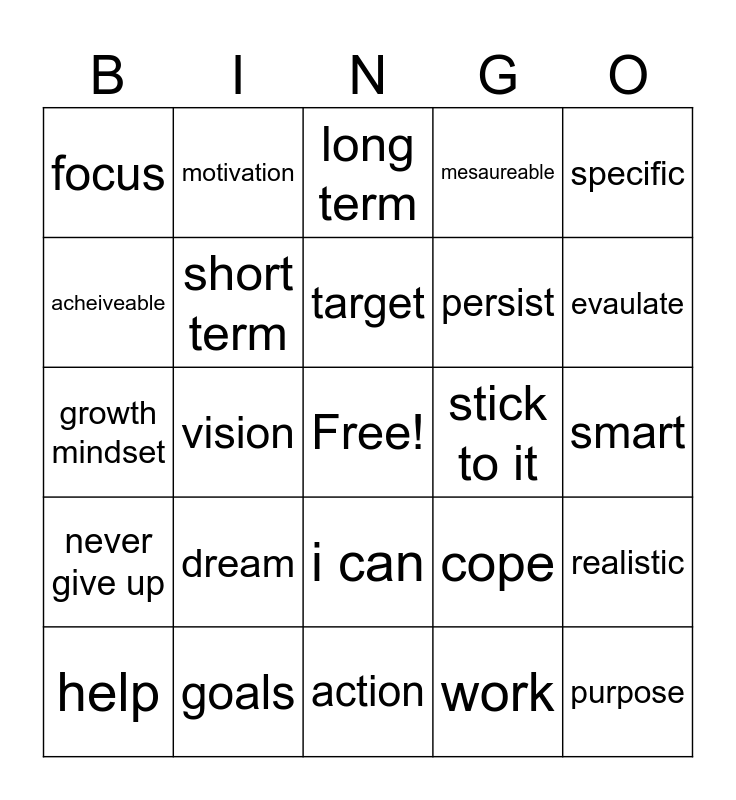 | B | I | N | G | O |
|---|---|---|---|---|
| focus | motivation | long term | mesaureable | specific |
| acheiveable | short term | target | persist | evaulate |
| growth mindset | vision | Free! | stick to it | smart |
| never give up | dream | i can | cope | realistic |
| help | goals | action | work | purpose |